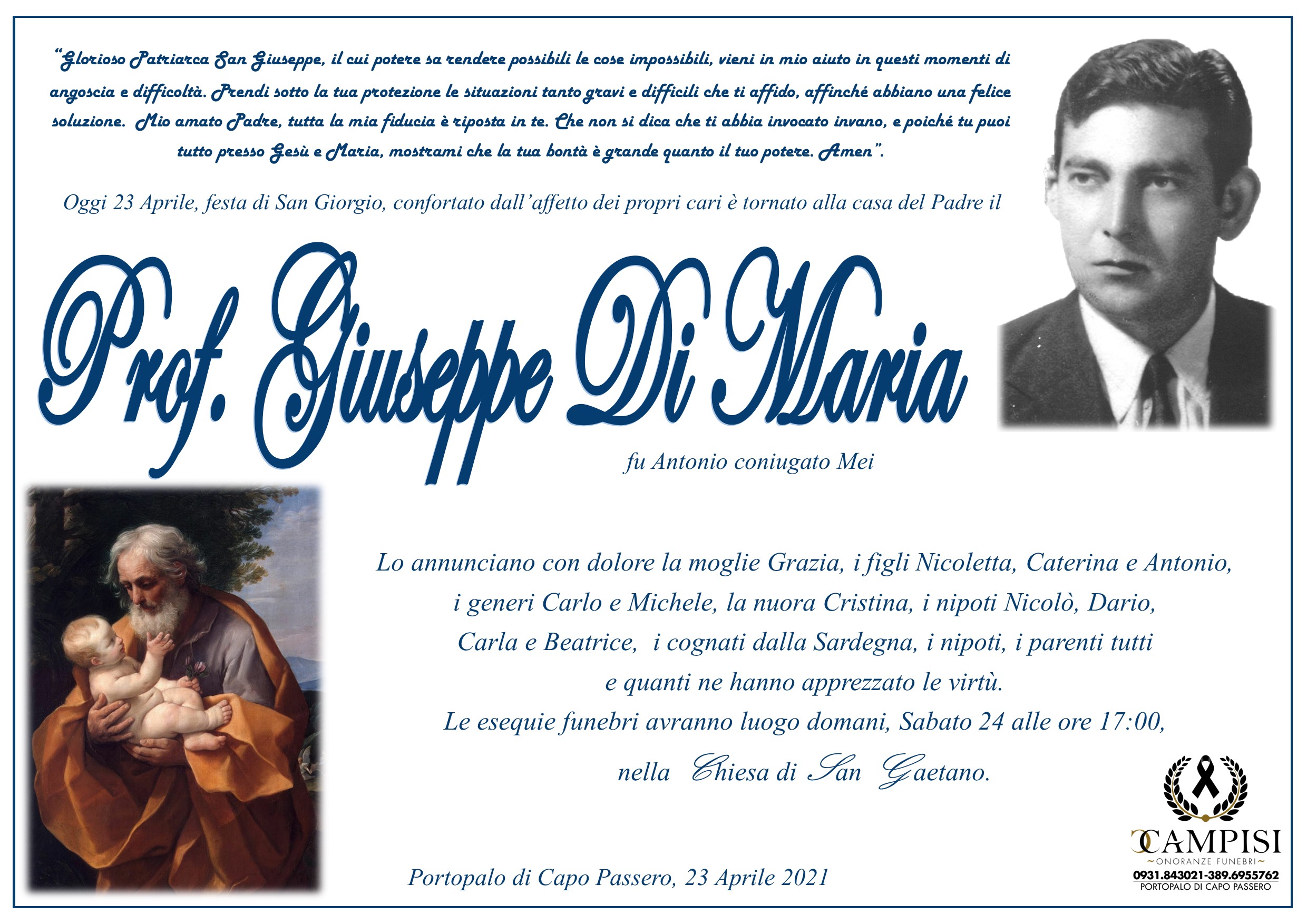 "Glorioso Patriarca San Giuseppe, il cui potere sa rendere possibili le cose impossibili, vieni in mio aiuto in questi momenti di angoscia e difficoltà. Prendi sotto la tua protezione le situazioni tanto gravi e difficili che ti affido, affinché abbiano una felice soluzione. Mio amato Padre, tutta la mia fiducia è riposta in te. Che non si dica che ti abbia invocato invano, e poiché tu puoi tutto presso Gesù e Maria, mostrami che la tua bontà è grande quanto il tuo potere. Amen".

Oggi 23 Aprile, festa di San Giorgio, confortato dall'affetto dei propri cari è tornato alla casa del Padre il

Prof. Giuseppe Di Maria

fu Antonio coniugato Mei

Lo annunciano con dolore la moglie Grazia, i figli Nicoletta, Caterina e Antonio, i generi Carlo e Michele, la nuora Cristina, i nipoti Nicolò, Dario, Carla e Beatrice, i cognati dalla Sardegna, i nipoti, i parenti tutti e quanti ne hanno apprezzato le virtù.
Le esequie funebri avranno luogo domani, Sabato 24 alle ore 17:00, nella Chiesa di San Gaetano.

Portopalo di Capo Passero, 23 Aprile 2021

CAMPISI
~ONORANZE FUNEBRI~
0931.843021-389.6955762
PORTOPALO DI CAPO PASSERO